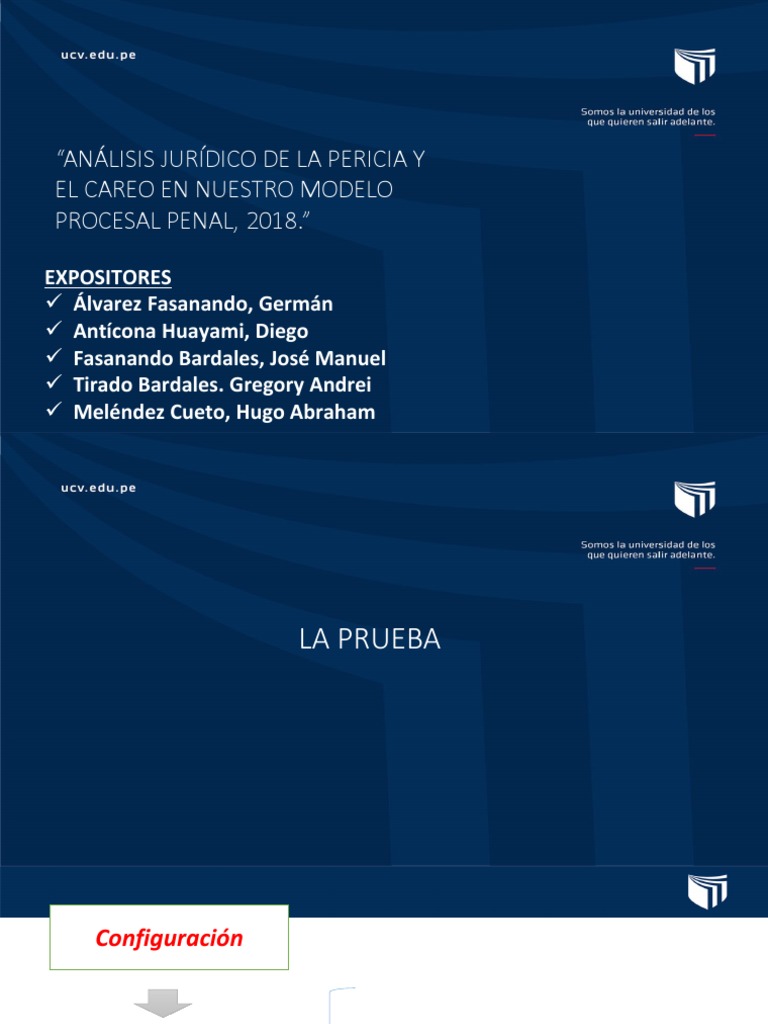 ucv.edu.pe

Somos la universidad de los que quieren salir adelante.

"ANÁLISIS JURÍDICO DE LA PERICIA Y EL CAREO EN NUESTRO MODELO PROCESAL PENAL, 2018."

EXPOSITORES
✓ Álvarez Fasanando, Germán
✓ Antícona Huayami, Diego
✓ Fasanando Bardales, José Manuel
✓ Tirado Bardales. Gregory Andrei
✓ Meléndez Cueto, Hugo Abraham

ucv.edu.pe

Somos la universidad de los que quieren salir adelante.

LA PRUEBA

Configuración